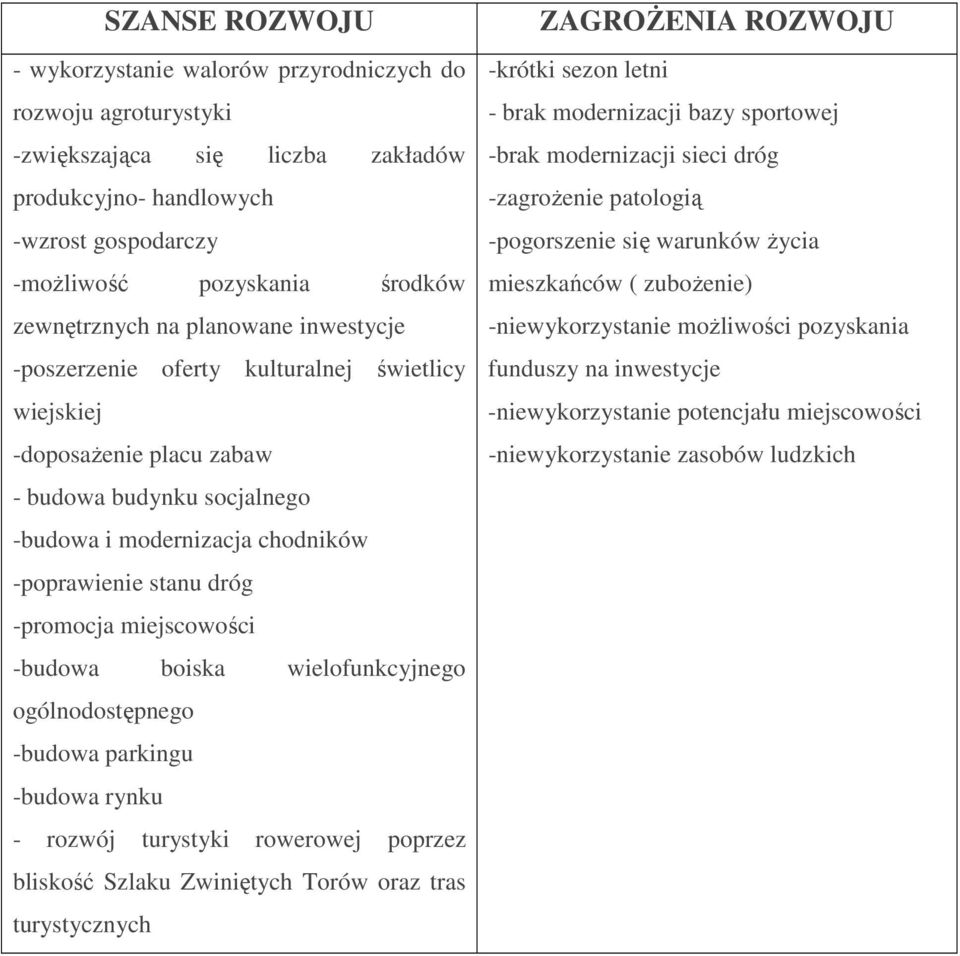 | SZANSE ROZWOJU | ZAGROŻENIA ROZWOJU |
|---|---|
| - wykorzystanie walorów przyrodniczych do rozwoju agroturystyki<br>-zwiększająca się liczba zakładów produkcyjno- handlowych<br>-wzrost gospodarczy<br>-możliwość pozyskania środków zewnętrznych na planowane inwestycje<br>-poszerzenie oferty kulturalnej świetlicy wiejskiej<br>-doposażenie placu zabaw<br>- budowa budynku socjalnego<br>-budowa i modernizacja chodników<br>-poprawienie stanu dróg<br>-promocja miejscowości<br>-budowa boiska wielofunkcyjnego ogólnodostępnego<br>-budowa parkingu<br>-budowa rynku<br>- rozwój turystyki rowerowej poprzez bliskość Szlaku Zwiniętych Torów oraz tras turystycznych | -krótki sezon letni<br>- brak modernizacji bazy sportowej<br>-brak modernizacji sieci dróg<br>-zagrożenie patologią<br>-pogorszenie się warunków życia mieszkańców ( zubożenie)<br>-niewykorzystanie możliwości pozyskania funduszy na inwestycje<br>-niewykorzystanie potencjału miejscowości<br>-niewykorzystanie zasobów ludzkich |